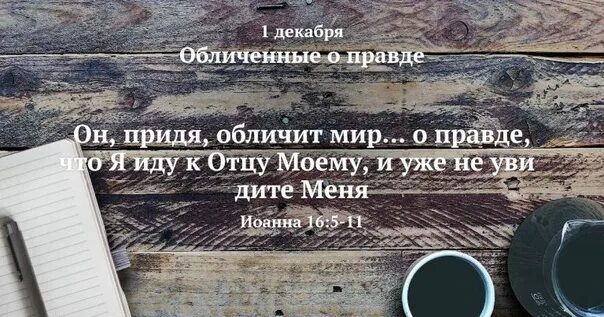 1 декабря
Обличенные о правде

Он, придя, обличит мир... о правде, что Я иду к Отцу Моему, и уже не уви дите Меня
Иоанна 16:5-11